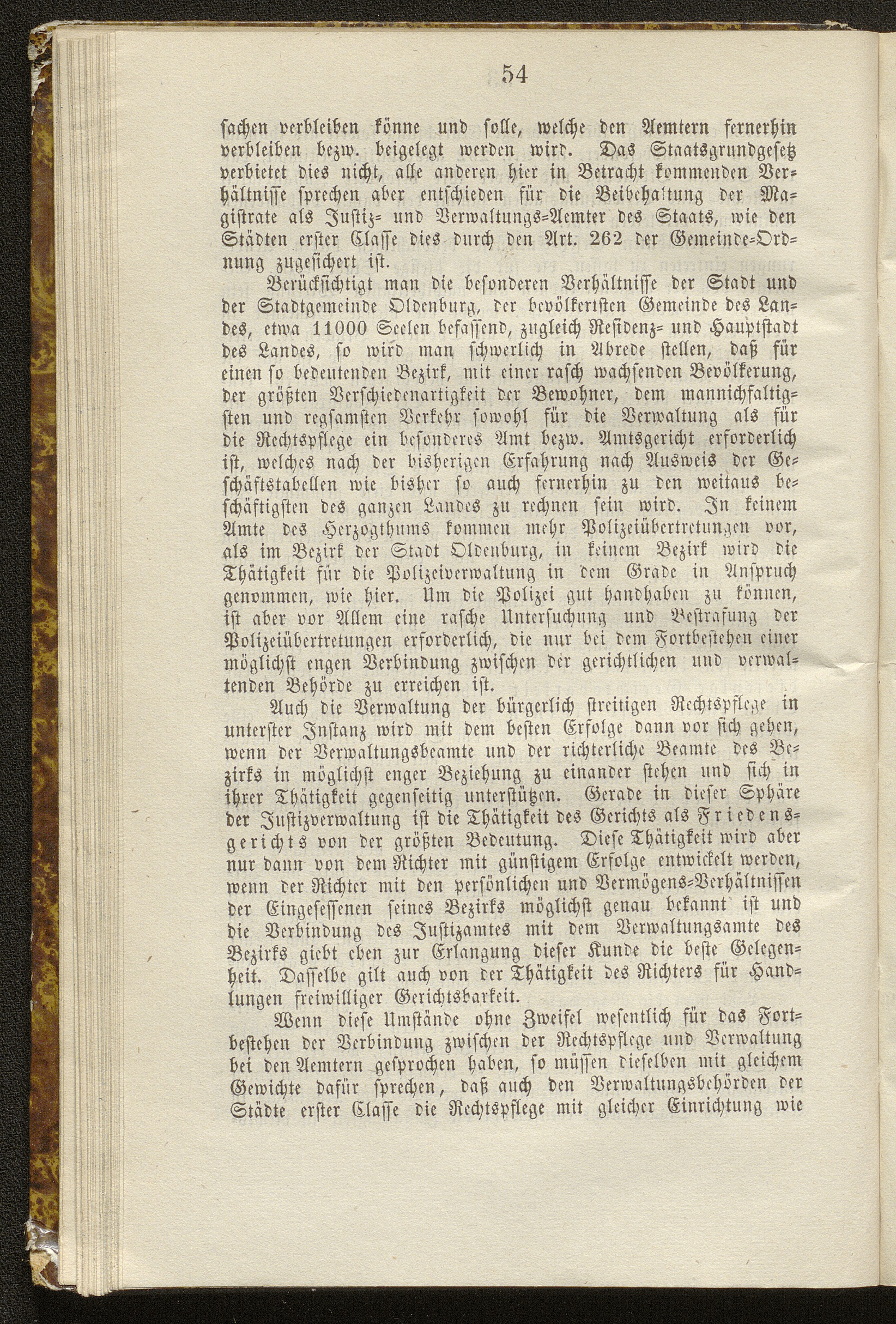 54

sachen verbleiben könne und solle, welche den Aemtern fernerhin verbleiben bezw. beigelegt werden wird. Das Staatsgrundgesetz verbietet dies nicht, alle anderen hier in Betracht kommenden Verhältnisse sprechen aber entschieden für die Beibehaltung der Magistrate als Justiz- und Verwaltungs-Aemter des Staats, wie den Städten erster Classe dies durch den Art. 262 der Gemeinde-Ordnung zugesichert ist.

Berücksichtigt man die besonderen Verhältnisse der Stadt und der Stadtgemeinde Oldenburg, der bevölkertsten Gemeinde des Landes, etwa 11000 Seelen befassend, zugleich Residenz- und Hauptstadt des Landes, so wird man schwerlich in Abrede stellen, daß für einen so bedeutenden Bezirk, mit einer rasch wachsenden Bevölkerung, der größten Verschiedenartigkeit der Bewohner, dem mannichfaltigsten und regsamsten Verkehr sowohl für die Verwaltung als für die Rechtspflege ein besonderes Amt bezw. Amtsgericht erforderlich ist, welches nach der bisherigen Erfahrung nach Ausweis der Geschäftstabellen wie bisher so auch fernerhin zu den weitaus beschäftigsten des ganzen Landes zu rechnen sein wird. In keinem Amte des Herzogthums kommen mehr Polizeiübertretungen vor, als im Bezirk der Stadt Oldenburg, in keinem Bezirk wird die Thätigkeit für die Polizeiverwaltung in dem Grade in Anspruch genommen, wie hier. Um die Polizei gut handhaben zu können, ist aber vor Allem eine rasche Untersuchung und Bestrafung der Polizeiübertretungen erforderlich, die nur bei dem Fortbestehen einer möglichst engen Verbindung zwischen der gerichtlichen und verwaltenden Behörde zu erreichen ist.

Auch die Verwaltung der bürgerlich streitigen Rechtspflege in unterster Instanz wird mit dem besten Erfolge dann vor sich gehen, wenn der Verwaltungsbeamte und der richterliche Beamte des Bezirks in möglichst enger Beziehung zu einander stehen und sich in ihrer Thätigkeit gegenseitig unterstützen. Gerade in dieser Sphäre der Justizverwaltung ist die Thätigkeit des Gerichts als Friedensgerichts von der größten Bedeutung. Diese Thätigkeit wird aber nur dann von dem Richter mit günstigem Erfolge entwickelt werden, wenn der Richter mit den persönlichen und Vermögens-Verhältnissen der Eingesessenen seines Bezirks möglichst genau bekannt ist und die Verbindung des Justizamtes mit dem Verwaltungsamte des Bezirks giebt eben zur Erlangung dieser Kunde die beste Gelegenheit. Dasselbe gilt auch von der Thätigkeit des Richters für Handlungen freiwilliger Gerichtsbarkeit.

Wenn diese Umstände ohne Zweifel wesentlich für das Fortbestehen der Verbindung zwischen der Rechtspflege und Verwaltung bei den Aemtern gesprochen haben, so müssen dieselben mit gleichem Gewichte dafür sprechen, daß auch den Verwaltungsbehörden der Städte erster Classe die Rechtspflege mit gleicher Einrichtung wie